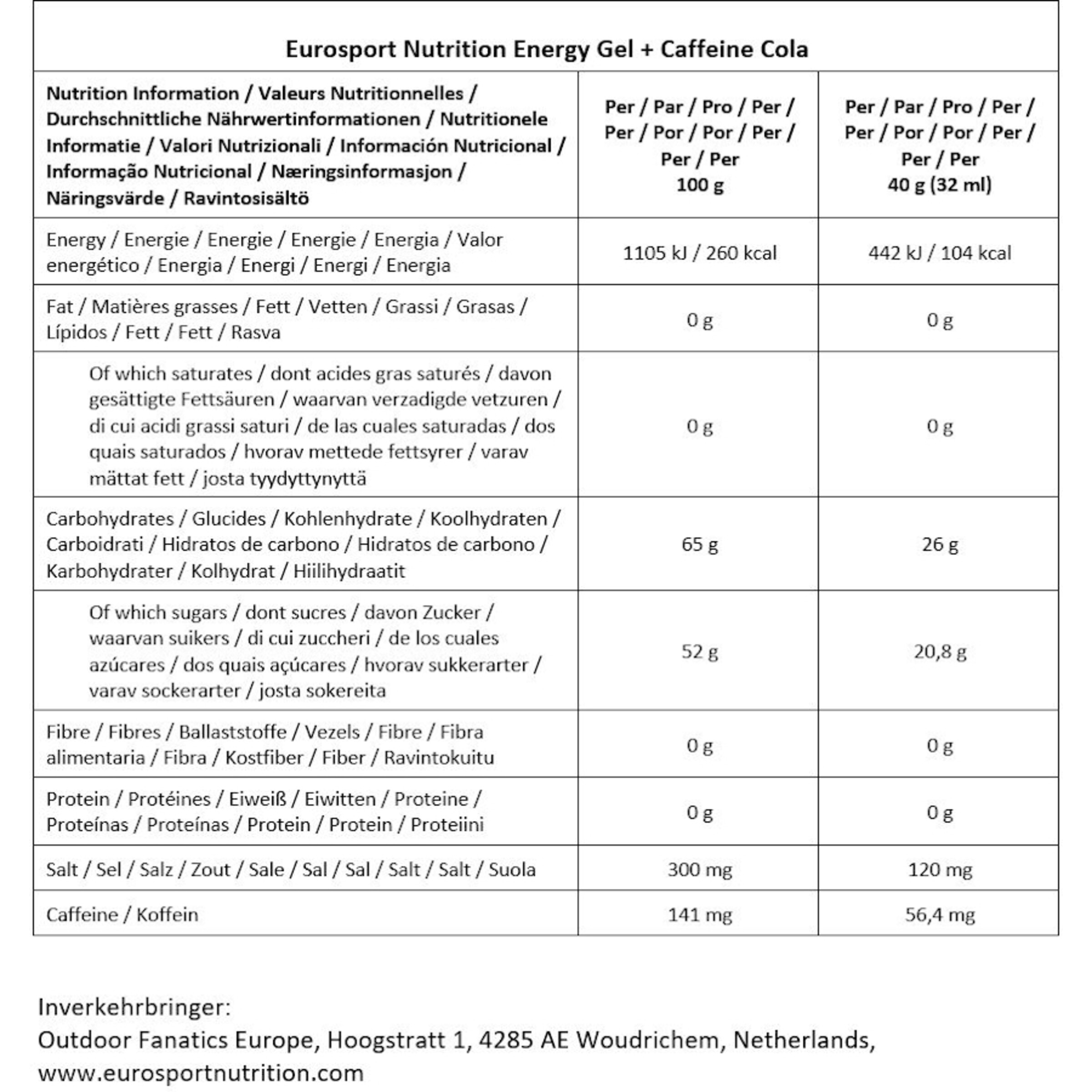 Eurosport Nutrition Energy Gel + Caffeine Cola

| Nutrition Information / Valeurs Nutritionnelles / Durchschnittliche Nährwertinformationen / Nutritionele Informatie / Valori Nutrizionali / Información Nutricional / Informação Nutricional / Næringsinformasjon / Näringsvärde / Ravintosisältö | Per / Par / Pro / Per / Per / Por / Por / Per / Per / Per 100 g | Per / Par / Pro / Per / Per / Por / Por / Per / Per / Per 40 g (32 ml) |
|---|---|---|
| Energy / Energie / Energie / Energie / Energia / Valor energético / Energia / Energi / Energi / Energia | 1105 kJ / 260 kcal | 442 kJ / 104 kcal |
| Fat / Matières grasses / Fett / Vetten / Grassi / Grasas / Lípidos / Fett / Fett / Rasva | 0 g | 0 g |
| Of which saturates / dont acides gras saturés / davon gesättigte Fettsäuren / waarvan verzadigde vetzuren / di cui acidi grassi saturi / de las cuales saturadas / dos quais saturados / hvorav mettede fettsyrer / varav mättat fett / josta tyydyttynyttä | 0 g | 0 g |
| Carbohydrates / Glucides / Kohlenhydrate / Koolhydraten / Carboidrati / Hidratos de carbono / Hidratos de carbono / Karbohydrater / Kolhydrat / Hiilihydraatit | 65 g | 26 g |
| Of which sugars / dont sucres / davon Zucker / waarvan suikers / di cui zuccheri / de los cuales azúcares / dos quais açúcares / hvorav sukkerarter / varav sockerarter / josta sokereita | 52 g | 20,8 g |
| Fibre / Fibres / Ballaststoffe / Vezels / Fibre / Fibra alimentaria / Fibra / Kostfiber / Fiber / Ravintokuitu | 0 g | 0 g |
| Protein / Protéines / Eiweiß / Eiwitten / Proteine / Proteínas / Proteínas / Protein / Protein / Proteiini | 0 g | 0 g |
| Salt / Sel / Salz / Zout / Sale / Sal / Sal / Salt / Salt / Suola | 300 mg | 120 mg |
| Caffeine / Koffein | 141 mg | 56,4 mg |

Inverkehrbringer:
Outdoor Fanatics Europe, Hoogstratt 1, 4285 AE Woudrichem, Netherlands,
www.eurosportnutrition.com